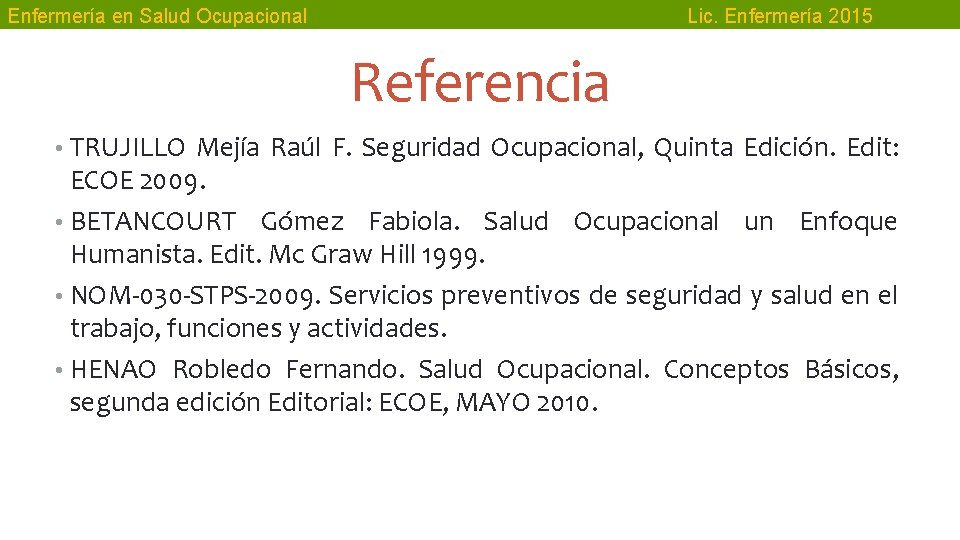 Enfermería en Salud Ocupacional

Lic. Enfermería 2015

Referencia

• TRUJILLO Mejía Raúl F. Seguridad Ocupacional, Quinta Edición. Edit: ECOE 2009.

• BETANCOURT Gómez Fabiola. Salud Ocupacional un Enfoque Humanista. Edit. Mc Graw Hill 1999.

• NOM-030-STPS-2009. Servicios preventivos de seguridad y salud en el trabajo, funciones y actividades.

• HENAO Robledo Fernando. Salud Ocupacional. Conceptos Básicos, segunda edición Editorial: ECOE, MAYO 2010.